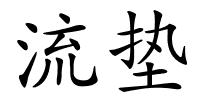 流垫